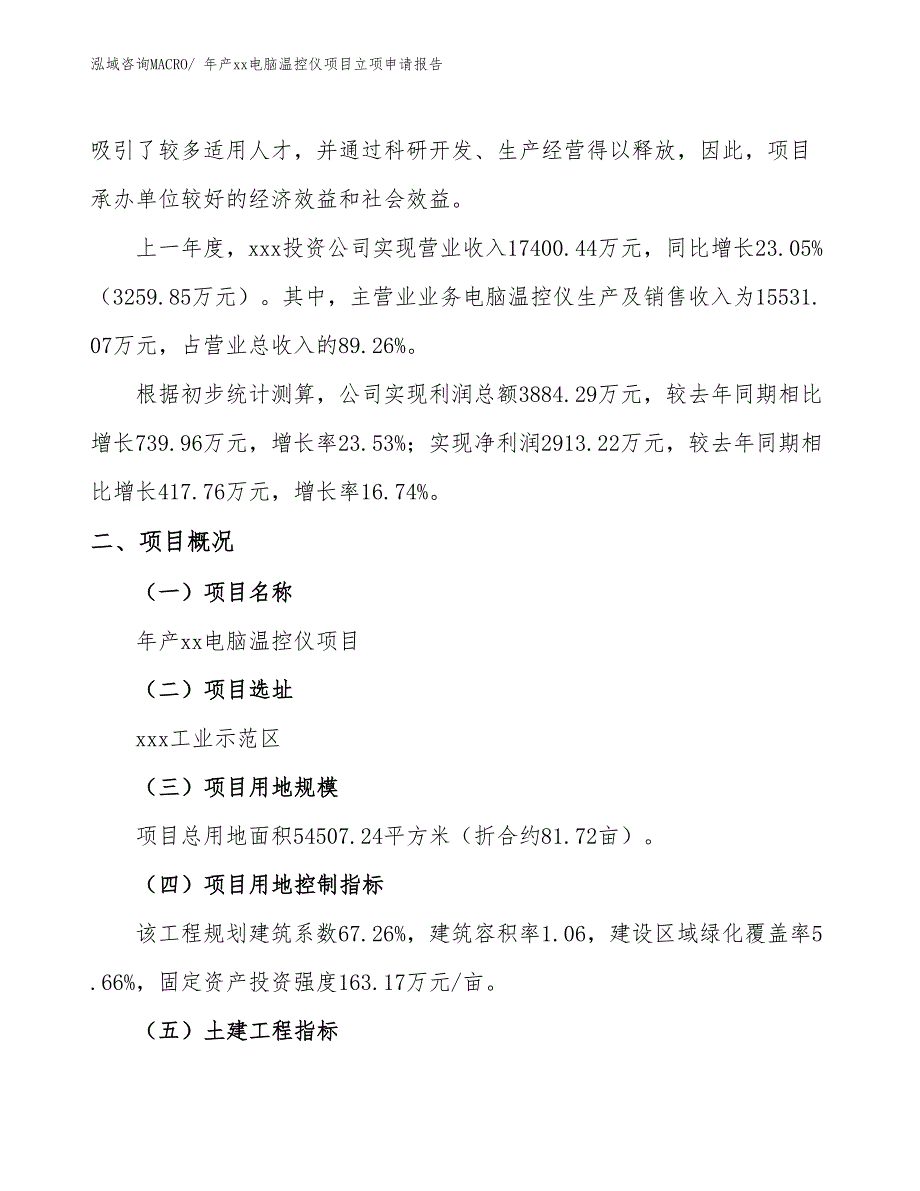 泓域咨询MACRO/ 年产xx电脑温控仪项目立项申请报告

吸引了较多适用人才，并通过科研开发、生产经营得以释放，因此，项目承办单位较好的经济效益和社会效益。

上一年度，xxx投资公司实现营业收入17400.44万元，同比增长23.05%（3259.85万元）。其中，主营业业务电脑温控仪生产及销售收入为15531.07万元，占营业总收入的89.26%。

根据初步统计测算，公司实现利润总额3884.29万元，较去年同期相比增长739.96万元，增长率23.53%；实现净利润2913.22万元，较去年同期相比增长417.76万元，增长率16.74%。

二、项目概况

（一）项目名称

年产xx电脑温控仪项目

（二）项目选址

xxx工业示范区

（三）项目用地规模

项目总用地面积54507.24平方米（折合约81.72亩）。

（四）项目用地控制指标

该工程规划建筑系数67.26%，建筑容积率1.06，建设区域绿化覆盖率5.66%，固定资产投资强度163.17万元/亩。

（五）土建工程指标